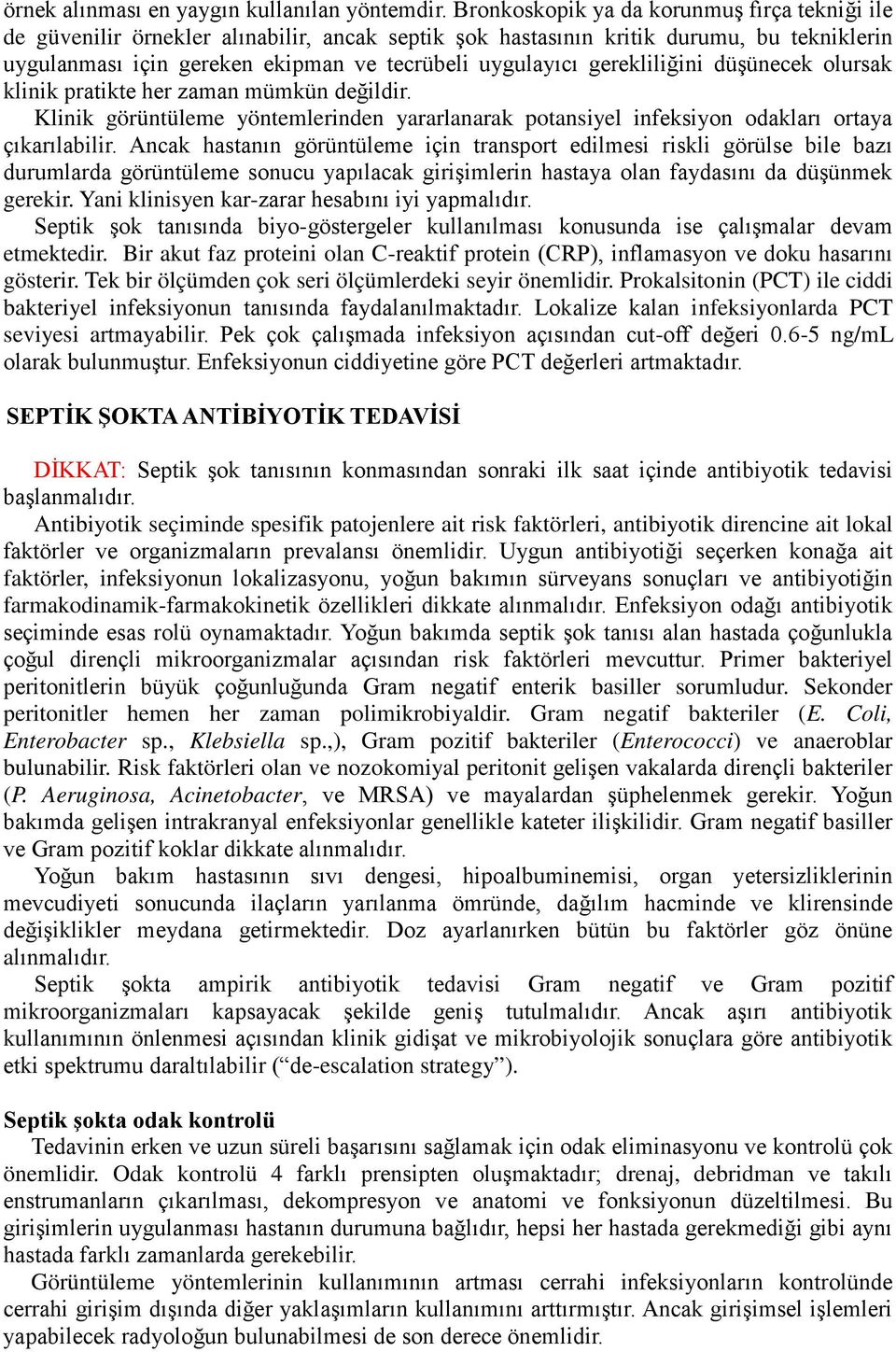 örnek alınması en yaygın kullanılan yöntemdir. Bronkoskopik ya da korunmuş fırça tekniği ile de güvenilir örnekler alınabilir, ancak septik şok hastasının kritik durumu, bu tekniklerin uygulanması için gereken ekipman ve tecrübeli uygulayıcı gerekliliğini düşünecek olursak klinik pratikte her zaman mümkün değildir.

Klinik görüntüleme yöntemlerinden yararlanarak potansiyel infeksiyon odakları ortaya çıkarılabilir. Ancak hastanın görüntüleme için transport edilmesi riskli görülse bile bazı durumlarda görüntüleme sonucu yapılacak girişimlerin hastaya olan faydasını da düşünmek gerekir. Yani klinisyen kar-zarar hesabını iyi yapmalıdır.

Septik şok tanısında biyo-göstergeler kullanılması konusunda ise çalışmalar devam etmektedir. Bir akut faz proteini olan C-reaktif protein (CRP), inflamasyon ve doku hasarını gösterir. Tek bir ölçümden çok seri ölçümlerdeki seyir önemlidir. Prokalsitonin (PCT) ile ciddi bakteriyel infeksiyonun tanısında faydalanılmaktadır. Lokalize kalan infeksiyonlarda PCT seviyesi artmayabilir. Pek çok çalışmada infeksiyon açısından cut-off değeri 0.6-5 ng/mL olarak bulunmuştur. Enfeksiyonun ciddiyetine göre PCT değerleri artmaktadır.

SEPTİK ŞOKTA ANTİBİYOTİK TEDAVİSİ

DİKKAT: Septik şok tanısının konmasından sonraki ilk saat içinde antibiyotik tedavisi başlanmalıdır.

Antibiyotik seçiminde spesifik patojenlere ait risk faktörleri, antibiyotik direncine ait lokal faktörler ve organizmaların prevalansı önemlidir. Uygun antibiyotiği seçerken konağa ait faktörler, infeksiyonun lokalizasyonu, yoğun bakımın sürveyans sonuçları ve antibiyotiğin farmakodinamik-farmakokinetik özellikleri dikkate alınmalıdır. Enfeksiyon odağı antibiyotik seçiminde esas rolü oynamaktadır. Yoğun bakımda septik şok tanısı alan hastada çoğunlukla çoğul dirençli mikroorganizmalar açısından risk faktörleri mevcuttur. Primer bakteriyel peritonitlerin büyük çoğunluğunda Gram negatif enterik basiller sorumludur. Sekonder peritonitler hemen her zaman polimikrobiyaldir. Gram negatif bakteriler (E. Coli, Enterobacter sp., Klebsiella sp.,), Gram pozitif bakteriler (Enterococci) ve anaeroblar bulunabilir. Risk faktörleri olan ve nozokomiyal peritonit gelişen vakalarda dirençli bakteriler (P. Aeruginosa, Acinetobacter, ve MRSA) ve mayalardan şüphelenmek gerekir. Yoğun bakımda gelişen intrakranyal enfeksiyonlar genellikle kateter ilişkilidir. Gram negatif basiller ve Gram pozitif koklar dikkate alınmalıdır.

Yoğun bakım hastasının sıvı dengesi, hipoalbuminemisi, organ yetersizliklerinin mevcudiyeti sonucunda ilaçların yarılanma ömründe, dağılım hacminde ve klirensinde değişiklikler meydana getirmektedir. Doz ayarlanırken bütün bu faktörler göz önüne alınmalıdır.

Septik şokta ampirik antibiyotik tedavisi Gram negatif ve Gram pozitif mikroorganizmaları kapsayacak şekilde geniş tutulmalıdır. Ancak aşırı antibiyotik kullanımının önlenmesi açısından klinik gidişat ve mikrobiyolojik sonuçlara göre antibiyotik etki spektrumu daraltılabilir (“de-escalation strategy”).

Septik şokta odak kontrolü

Tedavinin erken ve uzun süreli başarısını sağlamak için odak eliminasyonu ve kontrolü çok önemlidir. Odak kontrolü 4 farklı prensipten oluşmaktadır; drenaj, debridman ve takılı enstrumanların çıkarılması, dekompresyon ve anatomi ve fonksiyonun düzeltilmesi. Bu girişimlerin uygulanması hastanın durumuna bağlıdır, hepsi her hastada gerekmediği gibi aynı hastada farklı zamanlarda gerekebilir.

Görüntüleme yöntemlerinin kullanımının artması cerrahi infeksiyonların kontrolünde cerrahi girişim dışında diğer yaklaşımların kullanımını arttırmıştır. Ancak girişimsel işlemleri yapabilecek radyoloğun bulunabilmesi de son derece önemlidir.